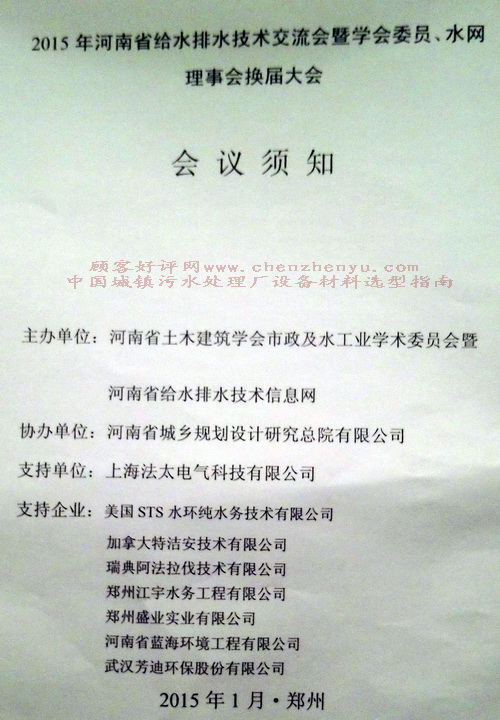 2015年河南省给水排水技术交流会暨学会委员、水网理事会换届大会

会议须知

主办单位：河南省土木建筑学会市政及水工业学术委员会暨

河南省给水排水技术信息网

协办单位：河南省城乡规划设计研究总院有限公司

支持单位：上海法太电气科技有限公司

支持企业：美国STS水环纯水务技术有限公司

加拿大特洁安技术有限公司

瑞典阿法拉伐技术有限公司

郑州江宇水务工程有限公司

郑州盛业实业有限公司

河南省蓝海环境工程有限公司

武汉芳迪环保股份有限公司

2015年1月·郑州

顾客好评网www.chenzhenyu.com
中国城镇污水处理厂设备材料选型指南